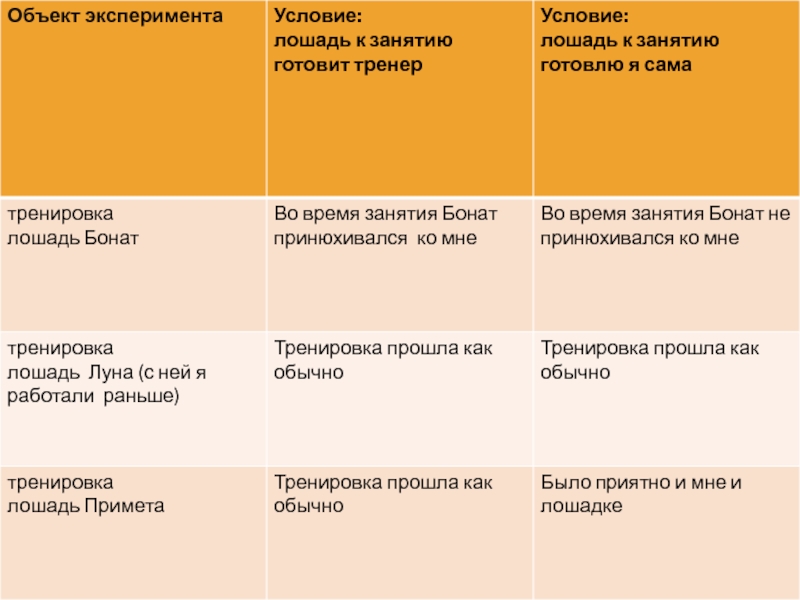 | Объект эксперимента | Условие: лошадь к занятию готовит тренер | Условие: лошадь к занятию готовлю я сама |
|---|---|---|
| тренировка лошадь Бонат | Во время занятия Бонат принюхивался ко мне | Во время занятия Бонат не принюхивался ко мне |
| тренировка лошадь Луна (с ней я работали раньше) | Тренировка прошла как обычно | Тренировка прошла как обычно |
| тренировка лошадь Примета | Тренировка прошла как обычно | Было приятно и мне и лошадке |